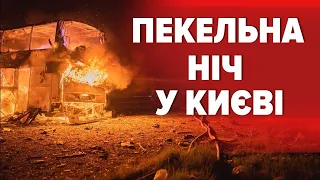 ПЕКЕЛЬНА
НІЧ
У КИЄВІ